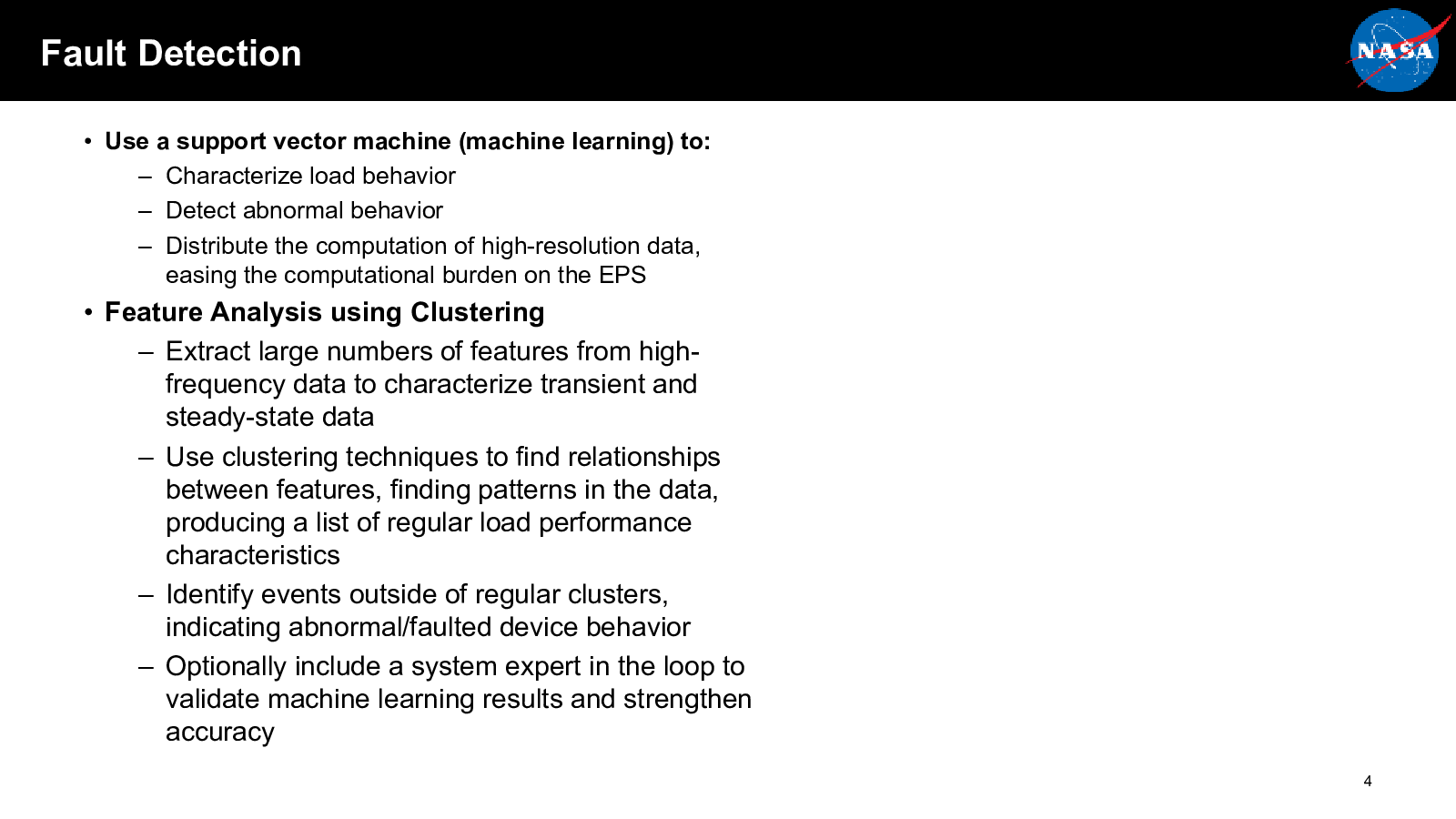 Fault Detection

NASA

• Use a support vector machine (machine learning) to:
– Characterize load behavior
– Detect abnormal behavior
– Distribute the computation of high-resolution data, easing the computational burden on the EPS

• Feature Analysis using Clustering
– Extract large numbers of features from high-frequency data to characterize transient and steady-state data
– Use clustering techniques to find relationships between features, finding patterns in the data, producing a list of regular load performance characteristics
– Identify events outside of regular clusters, indicating abnormal/faulted device behavior
– Optionally include a system expert in the loop to validate machine learning results and strengthen accuracy

4